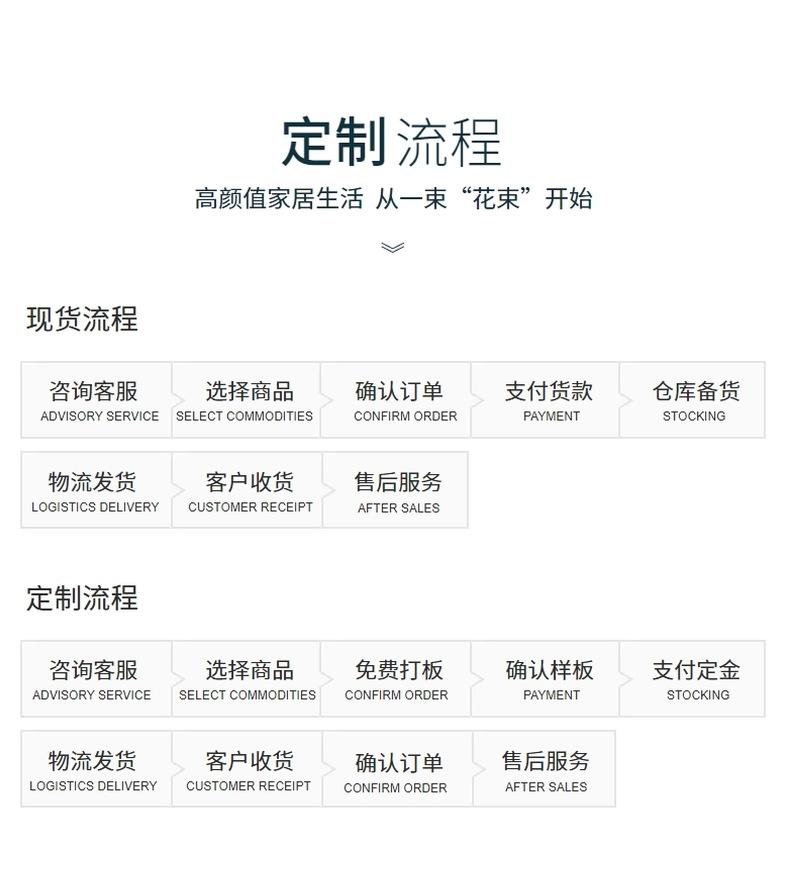 定制流程
高颜值家居生活 从一束“花束”开始

现货流程

咨询客服
ADVISORY SERVICE

选择商品
SELECT COMMODITIES

确认订单
CONFIRM ORDER

支付货款
PAYMENT

仓库备货
STOCKING

物流发货
LOGISTICS DELIVERY

客户收货
CUSTOMER RECEIPT

售后服务
AFTER SALES

定制流程

咨询客服
ADVISORY SERVICE

选择商品
SELECT COMMODITIES

免费打板
CONFIRM ORDER

确认样板
PAYMENT

支付定金
STOCKING

物流发货
LOGISTICS DELIVERY

客户收货
CUSTOMER RECEIPT

确认订单
CONFIRM ORDER

售后服务
AFTER SALES